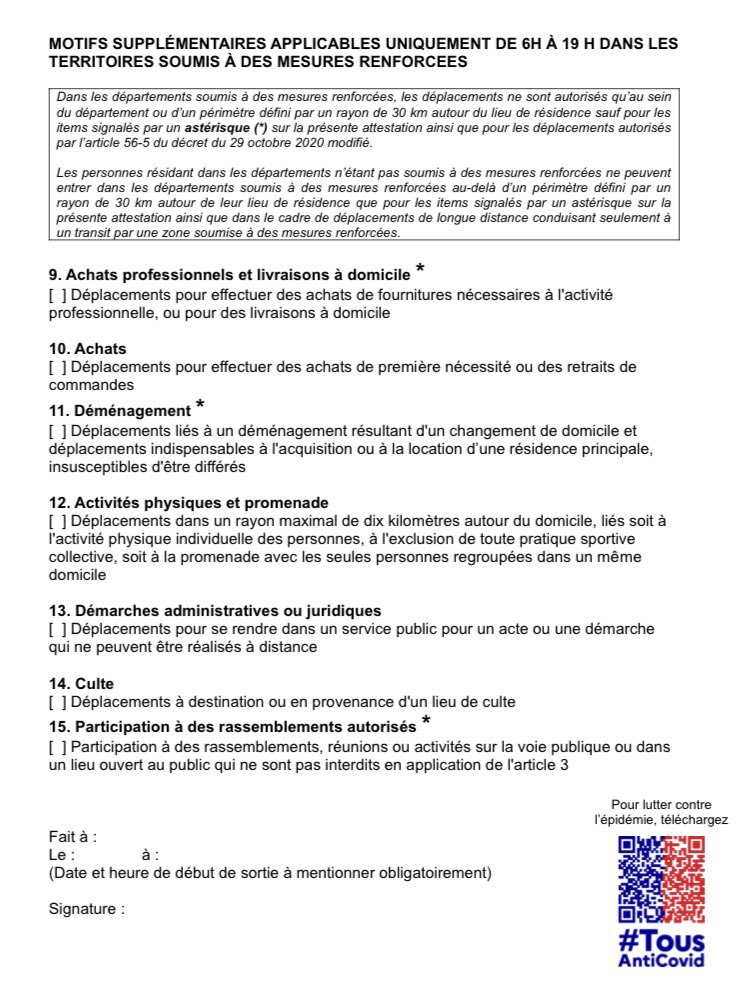 MOTIFS SUPPLÉMENTAIRES APPLICABLES UNIQUEMENT DE 6H À 19 H DANS LES TERRITOIRES SOUMIS À DES MESURES RENFORCEES

Dans les départements soumis à des mesures renforcées, les déplacements ne sont autorisés qu'au sein du département ou d'un périmètre défini par un rayon de 30 km autour du lieu de résidence sauf pour les items signalés par un astérisque (*) sur la présente attestation ainsi que pour les déplacements autorisés par l'article 56-5 du décret du 29 octobre 2020 modifié.

Les personnes résidant dans les départements n'étant pas soumis à des mesures renforcées ne peuvent entrer dans les départements soumis à des mesures renforcées au-delà d'un périmètre défini par un rayon de 30 km autour de leur lieu de résidence que pour les items signalés par un astérisque sur la présente attestation ainsi que dans le cadre de déplacements de longue distance conduisant seulement à un transit par une zone soumise à des mesures renforcées.

9. Achats professionnels et livraisons à domicile *
[ ] Déplacements pour effectuer des achats de fournitures nécessaires à l'activité professionnelle, ou pour des livraisons à domicile

10. Achats
[ ] Déplacements pour effectuer des achats de première nécessité ou des retraits de commandes

11. Déménagement *
[ ] Déplacements liés à un déménagement résultant d'un changement de domicile et déplacements indispensables à l'acquisition ou à la location d'une résidence principale, insusceptibles d'être différés

12. Activités physiques et promenade
[ ] Déplacements dans un rayon maximal de dix kilomètres autour du domicile, liés soit à l'activité physique individuelle des personnes, à l'exclusion de toute pratique sportive collective, soit à la promenade avec les seules personnes regroupées dans un même domicile

13. Démarches administratives ou juridiques
[ ] Déplacements pour se rendre dans un service public pour un acte ou une démarche qui ne peuvent être réalisés à distance

14. Culte
[ ] Déplacements à destination ou en provenance d'un lieu de culte

15. Participation à des rassemblements autorisés *
[ ] Participation à des rassemblements, réunions ou activités sur la voie publique ou dans un lieu ouvert au public qui ne sont pas interdits en application de l'article 3

Fait à :
Le : à :
(Date et heure de début de sortie à mentionner obligatoirement)

Signature :

Pour lutter contre l'épidémie, téléchargez

#Tous AntiCovid